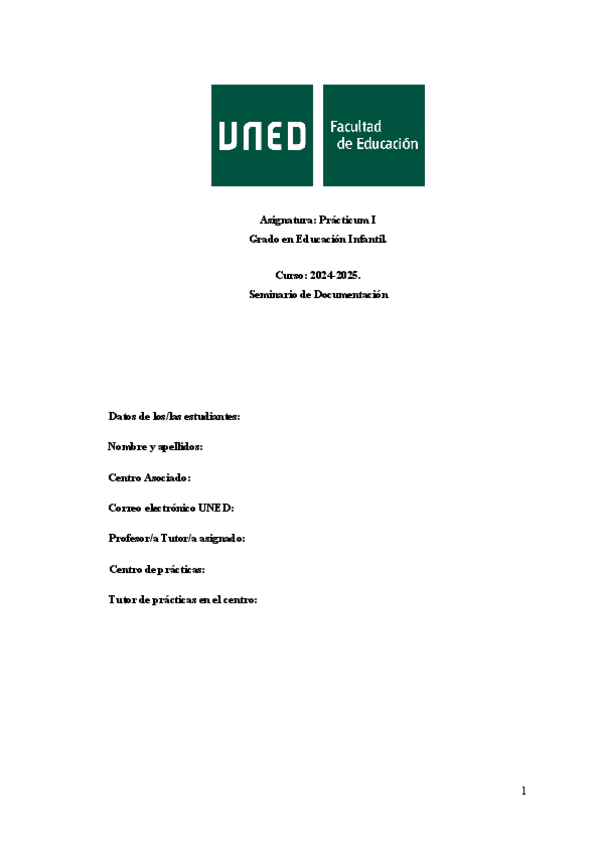 UNED Facultad de Educación

Asignatura: Prácticum I
Grado en Educación Infantil.

Curso: 2024-2025.
Seminario de Documentación

Datos de los/las estudiantes:

Nombre y apellidos:

Centro Asociado:

Correo electrónico UNED:

Profesor/a Tutor/a asignado:

Centro de prácticas:

Tutor de prácticas en el centro:

1